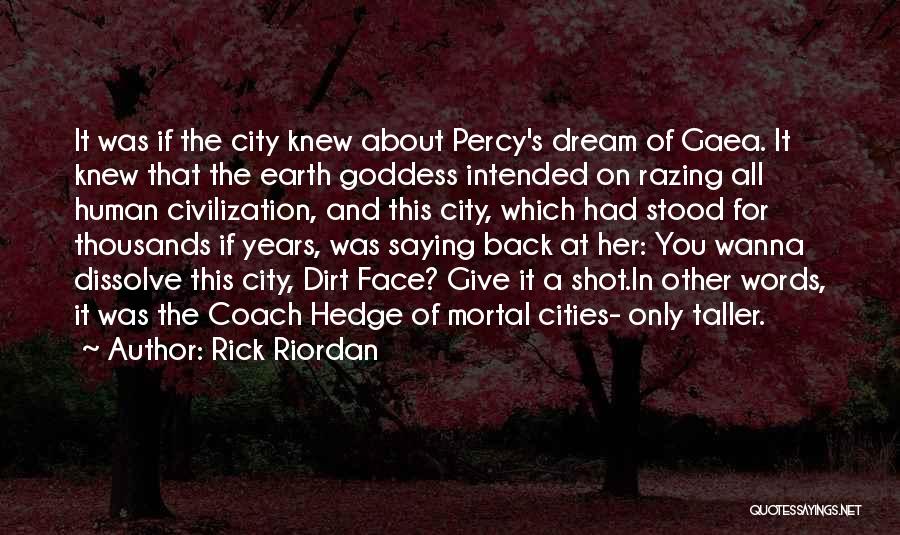 It was if the city knew about Percy's dream of Gaea. It knew that the earth goddess intended on razing all human civilization, and this city, which had stood for thousands if years, was saying back at her: You wanna dissolve this city, Dirt Face? Give it a shot.In other words, it was the Coach Hedge of mortal cities- only taller.
~ Author: Rick Riordan

QUOTESSAYINGS.NET